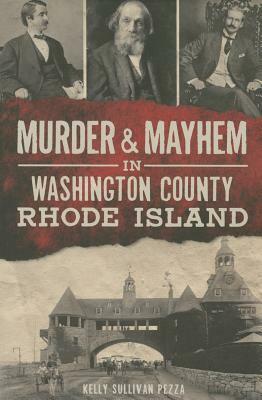 MURDER & MAYHEM
IN
WASHINGTON COUNTY
RHODE ISLAND

KELLY SULLIVAN PEZZA